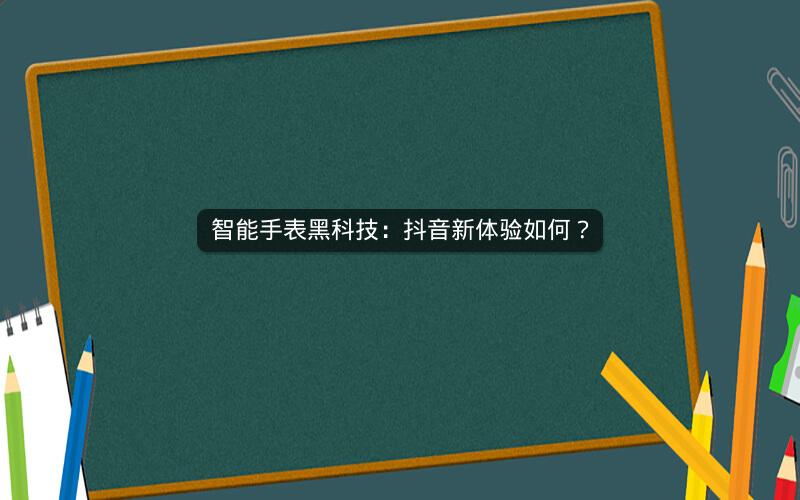 智能手表黑科技：抖音新体验如何？